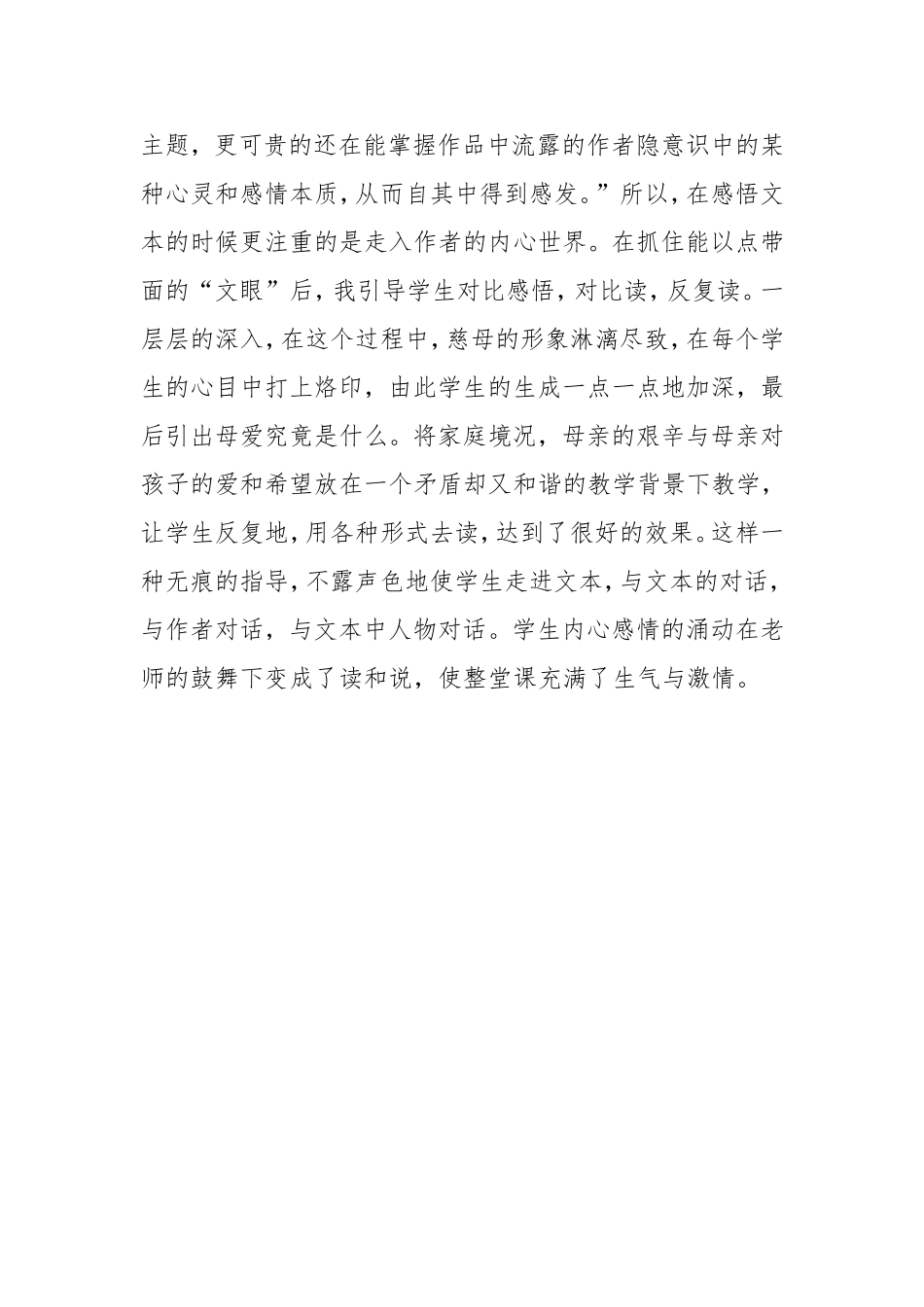 主题，更可贵的还在能掌握作品中流露的作者隐意识中的某种心灵和感情本质，从而自其中得到感发。”所以，在感悟文本的时候更注重的是走入作者的内心世界。在抓住能以点带面的“文眼”后，我引导学生对比感悟，对比读，反复读。一层层的深入，在这个过程中，慈母的形象淋漓尽致，在每个学生的心目中打上烙印，由此学生的生成一点一点地加深，最后引出母爱究竟是什么。将家庭境况，母亲的艰辛与母亲对孩子的爱和希望放在一个矛盾却又和谐的教学背景下教学，让学生反复地，用各种形式去读，达到了很好的效果。这样一种无痕的指导，不露声色地使学生走进文本，与文本的对话，与作者对话，与文本中人物对话。学生内心感情的涌动在老师的鼓舞下变成了读和说，使整堂课充满了生气与激情。